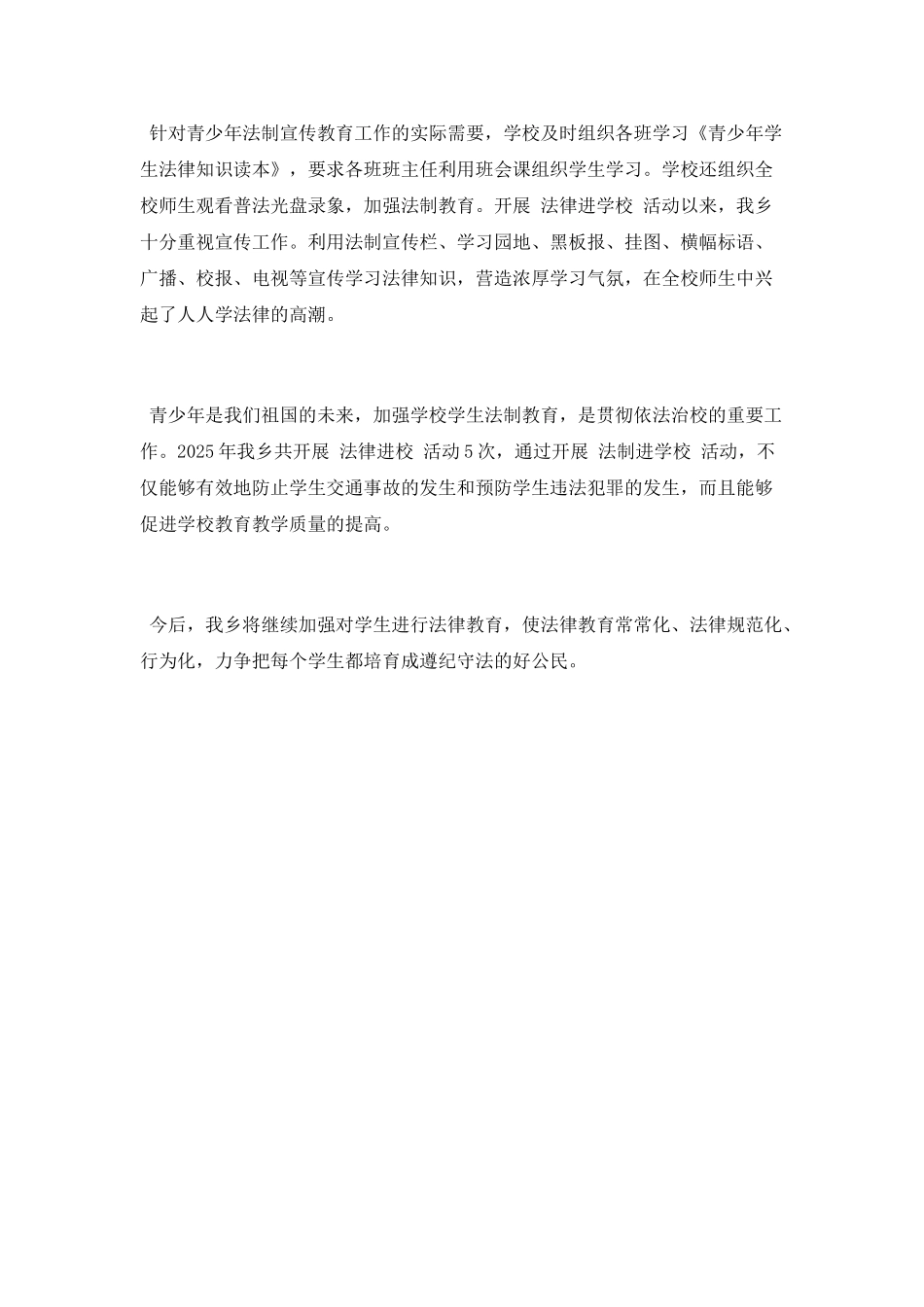 针对青少年法制宣传教育工作的实际需要，学校及时组织各班学习《青少年学生法律知识读本》，要求各班班主任利用班会课组织学生学习。学校还组织全校师生观看普法光盘录象，加强法制教育。开展 法律进学校 活动以来，我乡十分重视宣传工作。利用法制宣传栏、学习园地、黑板报、挂图、横幅标语、广播、校报、电视等宣传学习法律知识，营造浓厚学习气氛，在全校师生中兴起了人人学法律的高潮。

青少年是我们祖国的未来，加强学校学生法制教育，是贯彻依法治校的重要工作。2025年我乡共开展 法律进校 活动5次，通过开展 法制进学校 活动，不仅能够有效地防止学生交通事故的发生和预防学生违法犯罪的发生，而且能够促进学校教育教学质量的提高。

今后，我乡将继续加强对学生进行法律教育，使法律教育常常化、法律规范化、行为化，力争把每个学生都培育成遵纪守法的好公民。